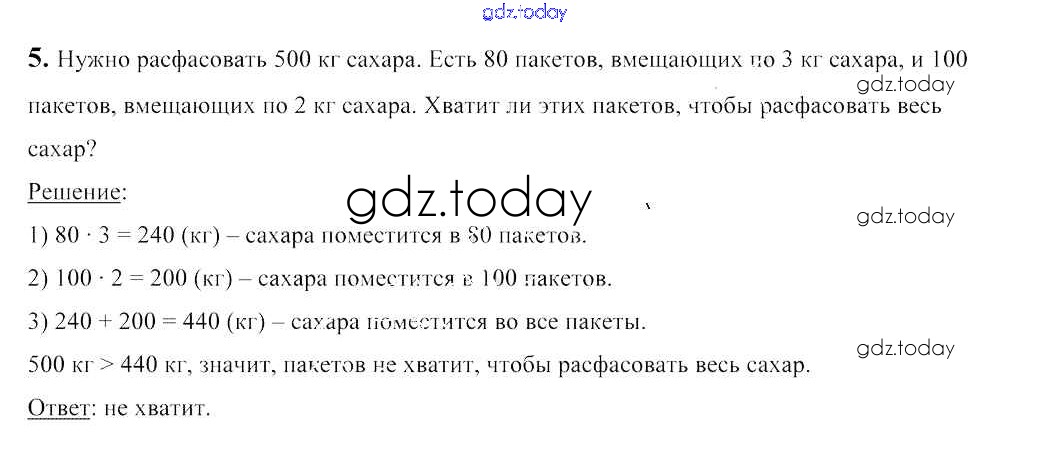 5. Нужно расфасовать 500 кг сахара. Есть 80 пакетов, вмещающих по 3 кг сахара, и 100 пакетов, вмещающих по 2 кг сахара. Хватит ли этих пакетов, чтобы расфасовать весь сахар?

Решение:

1) $80 \cdot 3 = 240$ (кг) – сахара поместится в 80 пакетов.

2) $100 \cdot 2 = 200$ (кг) – сахара поместится в 100 пакетов.

3) $240 + 200 = 440$ (кг) – сахара поместится во все пакеты.

500 кг > 440 кг, значит, пакетов не хватит, чтобы расфасовать весь сахар.

Ответ: не хватит.

gdz.today